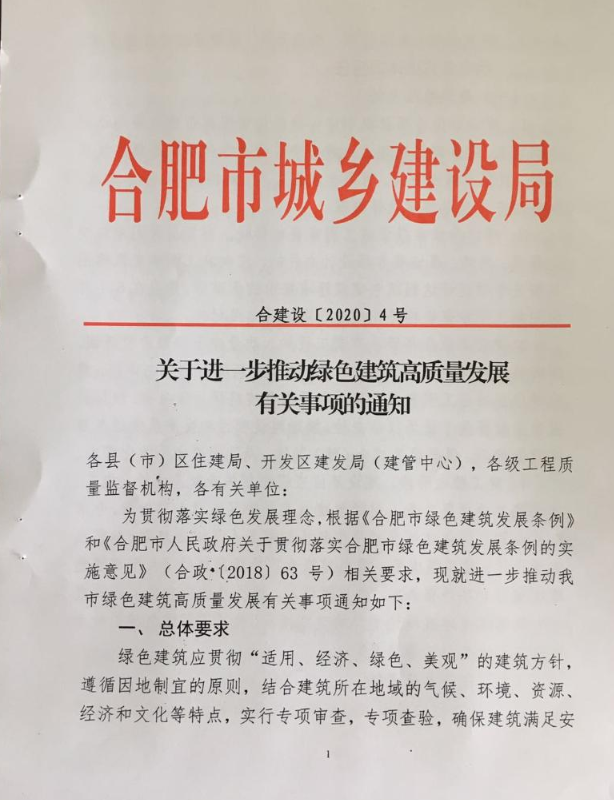 合肥市城乡建设局

合建设〔2020〕4号

关于进一步推动绿色建筑高质量发展有关事项的通知

各县（市）区住建局、开发区建发局（建管中心），各级工程质量监督机构，各有关单位：

为贯彻落实绿色发展理念，根据《合肥市绿色建筑发展条例》和《合肥市人民政府关于贯彻落实合肥市绿色建筑发展条例的实施意见》（合政〔2018〕63号）相关要求，现就进一步推动我市绿色建筑高质量发展有关事项通知如下：

一、总体要求

绿色建筑应贯彻“适用、经济、绿色、美观”的建筑方针，遵循因地制宜的原则，结合建筑所在地域的气候、环境、资源、经济和文化等特点，实行专项审查，专项查验，确保建筑满足安

1